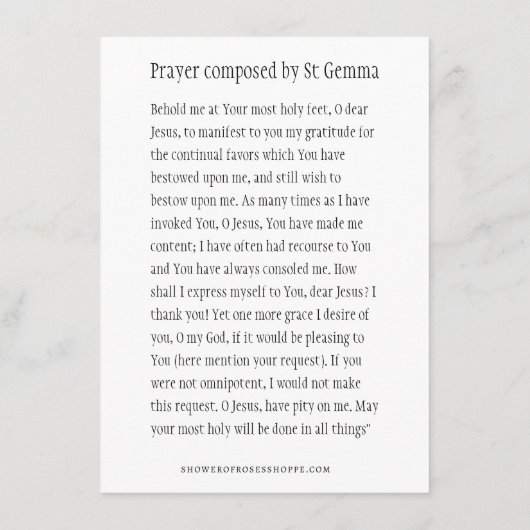 Prayer composed by St Gemma

Behold me at Your most holy feet, O dear Jesus, to manifest to you my gratitude for the continual favors which You have bestowed upon me, and still wish to bestow upon me. As many times as I have invoked You, O Jesus, You have made me content; I have often had recourse to You and You have always consoled me. How shall I express myself to You, dear Jesus? I thank you! Yet one more grace I desire of you, O my God, if it would be pleasing to You (here mention your request). If you were not omnipotent, I would not make this request. O Jesus, have pity on me. May your most holy will be done in all things"

SHOWEROFROSESSHOPPE.COM